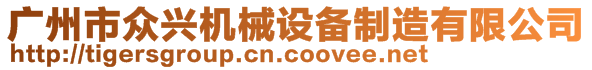 广州市众兴机械设备制造有限公司
http://tigersgroup.cn.coovee.net